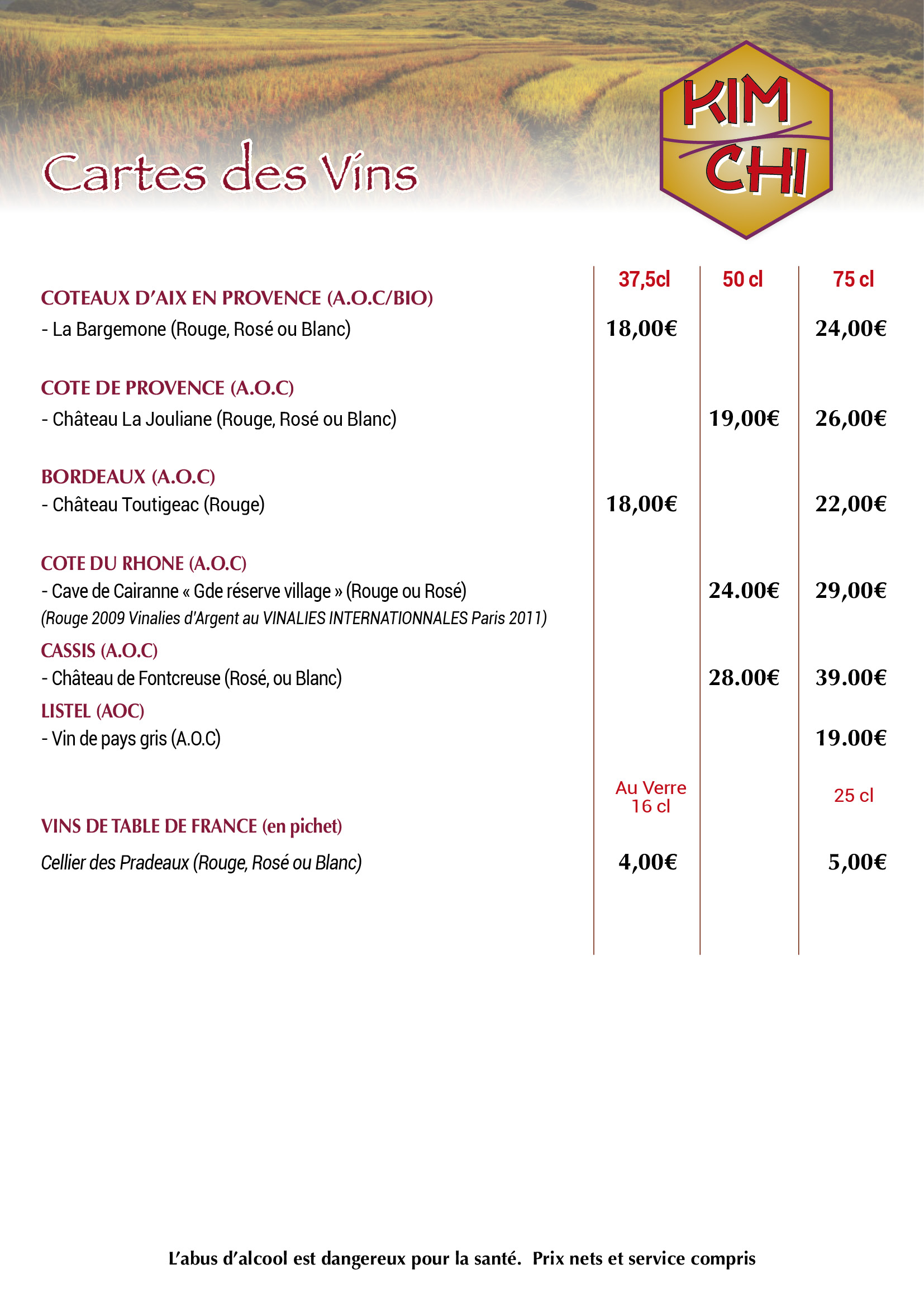 Cartes des Vins

KIM CHI

| | 37,5cl | 50 cl | 75 cl |
|---|---|---|---|
| COTEAUX D'AIX EN PROVENCE (A.O.C/BIO) | | | |
| - La Bargemone (Rouge, Rosé ou Blanc) | 18,00€ | | 24,00€ |
| COTE DE PROVENCE (A.O.C) | | | |
| - Château La Jouliane (Rouge, Rosé ou Blanc) | | 19,00€ | 26,00€ |
| BORDEAUX (A.O.C) | | | |
| - Château Toutigeac (Rouge) | 18,00€ | | 22,00€ |
| COTE DU RHONE (A.O.C) | | | |
| - Cave de Cairanne « Gde réserve village » (Rouge ou Rosé) | | 24.00€ | 29,00€ |
| (Rouge 2009 Vinalies d'Argent au VINALIES INTERNATIONNALES Paris 2011) | | | |
| CASSIS (A.O.C) | | | |
| - Château de Fontcreuse (Rosé, ou Blanc) | | 28.00€ | 39.00€ |
| LISTEL (AOC) | | | |
| - Vin de pays gris (A.O.C) | | | 19.00€ |
| | Au Verre 16 cl | | 25 cl |
| VINS DE TABLE DE FRANCE (en pichet) | | | |
| Cellier des Pradeaux (Rouge, Rosé ou Blanc) | 4,00€ | | 5,00€ |

L'abus d'alcool est dangereux pour la santé. Prix nets et service compris